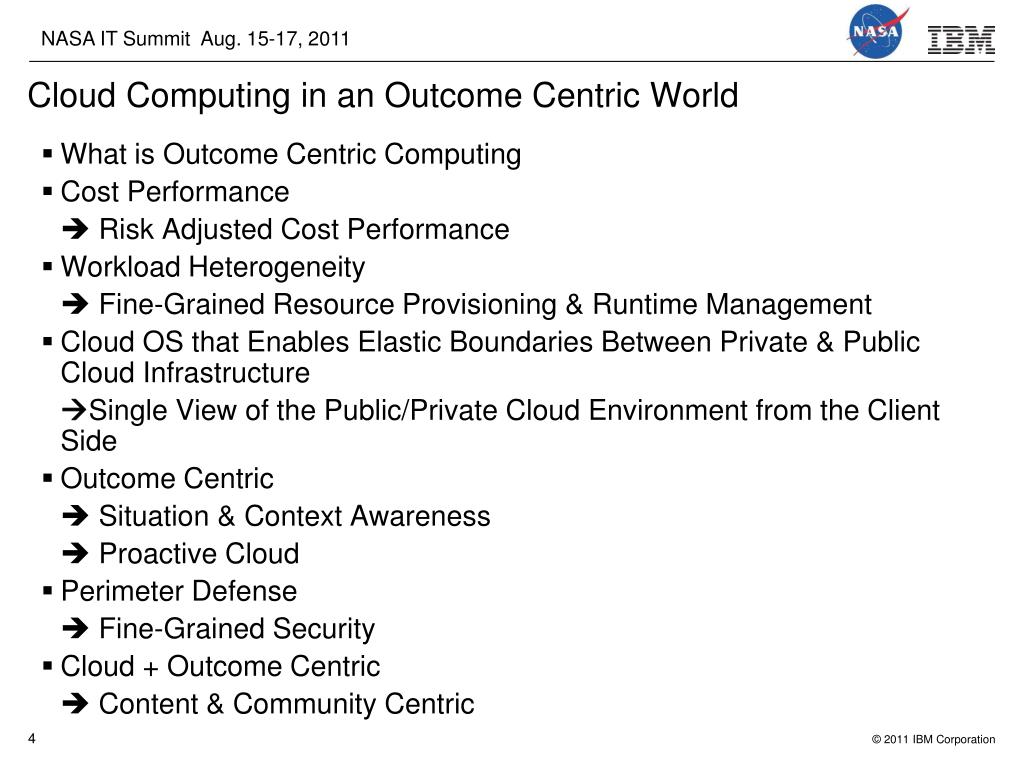 NASA IT Summit Aug. 15-17, 2011

NASA

IBM

Cloud Computing in an Outcome Centric World

▪ What is Outcome Centric Computing

▪ Cost Performance

➔ Risk Adjusted Cost Performance

▪ Workload Heterogeneity

➔ Fine-Grained Resource Provisioning & Runtime Management

▪ Cloud OS that Enables Elastic Boundaries Between Private & Public Cloud Infrastructure

➔Single View of the Public/Private Cloud Environment from the Client Side

▪ Outcome Centric

➔ Situation & Context Awareness

➔ Proactive Cloud

▪ Perimeter Defense

➔ Fine-Grained Security

▪ Cloud + Outcome Centric

➔ Content & Community Centric

4

© 2011 IBM Corporation